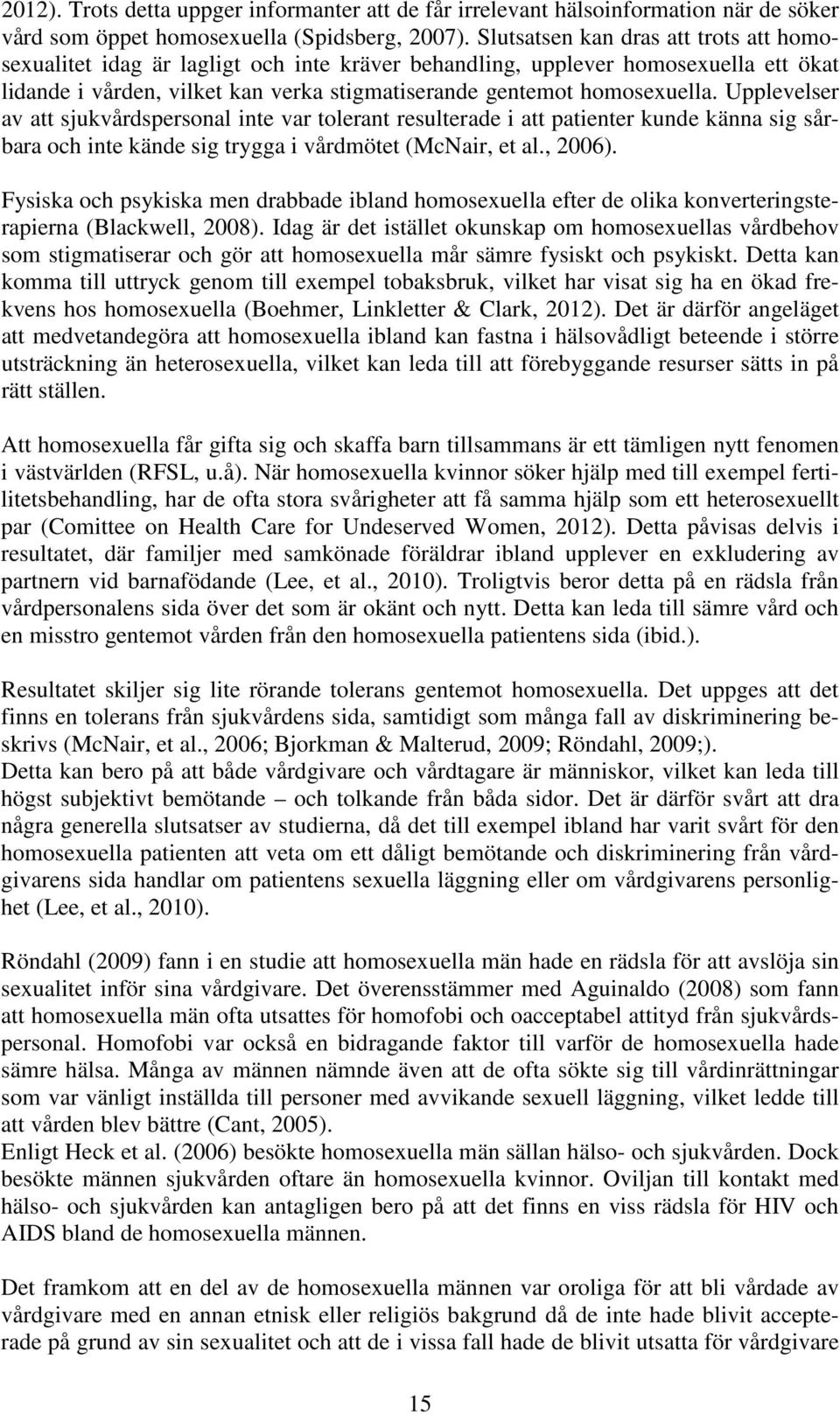 2012). Trots detta uppger informanter att de får irrelevant hälsoinformation när de söker vård som öppet homosexuella (Spidsberg, 2007). Slutsatsen kan dras att trots att homosexualitet idag är lagligt och inte kräver behandling, upplever homosexuella ett ökat lidande i vården, vilket kan verka stigmatiserande gentemot homosexuella. Upplevelser av att sjukvårdspersonal inte var tolerant resulterade i att patienter kunde känna sig sårbara och inte kände sig trygga i vårdmötet (McNair, et al., 2006).

Fysiska och psykiska men drabbade ibland homosexuella efter de olika konverteringsterapierna (Blackwell, 2008). Idag är det istället okunskap om homosexuellas vårdbehov som stigmatiserar och gör att homosexuella mår sämre fysiskt och psykiskt. Detta kan komma till uttryck genom till exempel tobaksbruk, vilket har visat sig ha en ökad frekvens hos homosexuella (Boehmer, Linkletter & Clark, 2012). Det är därför angeläget att medvetandegöra att homosexuella ibland kan fastna i hälsovådligt beteende i större utsträckning än heterosexuella, vilket kan leda till att förebyggande resurser sätts in på rätt ställen.

Att homosexuella får gifta sig och skaffa barn tillsammans är ett tämligen nytt fenomen i västvärlden (RFSL, u.å). När homosexuella kvinnor söker hjälp med till exempel fertilitetsbehandling, har de ofta stora svårigheter att få samma hjälp som ett heterosexuellt par (Comittee on Health Care for Undeserved Women, 2012). Detta påvisas delvis i resultatet, där familjer med samkönade föräldrar ibland upplever en exkludering av partnern vid barnafödande (Lee, et al., 2010). Troligtvis beror detta på en rädsla från vårdpersonalens sida över det som är okänt och nytt. Detta kan leda till sämre vård och en misstro gentemot vården från den homosexuella patientens sida (ibid.).

Resultatet skiljer sig lite rörande tolerans gentemot homosexuella. Det uppges att det finns en tolerans från sjukvårdens sida, samtidigt som många fall av diskriminering beskrivs (McNair, et al., 2006; Bjorkman & Malterud, 2009; Röndahl, 2009;).
Detta kan bero på att både vårdgivare och vårdtagare är människor, vilket kan leda till högst subjektivt bemötande – och tolkande från båda sidor. Det är därför svårt att dra några generella slutsatser av studierna, då det till exempel ibland har varit svårt för den homosexuella patienten att veta om ett dåligt bemötande och diskriminering från vårdgivarens sida handlar om patientens sexuella läggning eller om vårdgivarens personlighet (Lee, et al., 2010).

Röndahl (2009) fann i en studie att homosexuella män hade en rädsla för att avslöja sin sexualitet inför sina vårdgivare. Det överensstämmer med Aguinaldo (2008) som fann att homosexuella män ofta utsattes för homofobi och oacceptabel attityd från sjukvårdspersonal. Homofobi var också en bidragande faktor till varför de homosexuella hade sämre hälsa. Många av männen nämnde även att de ofta sökte sig till vårdinrättningar som var vänligt inställda till personer med avvikande sexuell läggning, vilket ledde till att vården blev bättre (Cant, 2005).
Enligt Heck et al. (2006) besökte homosexuella män sällan hälso- och sjukvården. Dock besökte männen sjukvården oftare än homosexuella kvinnor. Oviljan till kontakt med hälso- och sjukvården kan antagligen bero på att det finns en viss rädsla för HIV och AIDS bland de homosexuella männen.

Det framkom att en del av de homosexuella männen var oroliga för att bli vårdade av vårdgivare med en annan etnisk eller religiös bakgrund då de inte hade blivit accepterade på grund av sin sexualitet och att de i vissa fall hade de blivit utsatta för vårdgivare

15